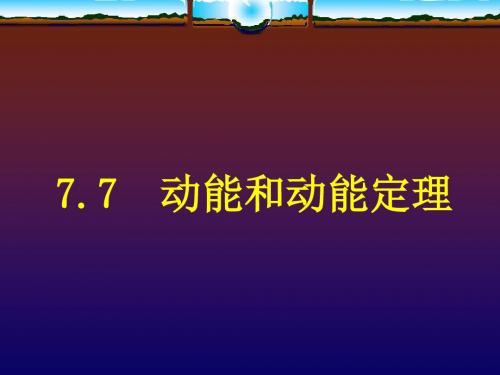 7.7　动能和动能定理